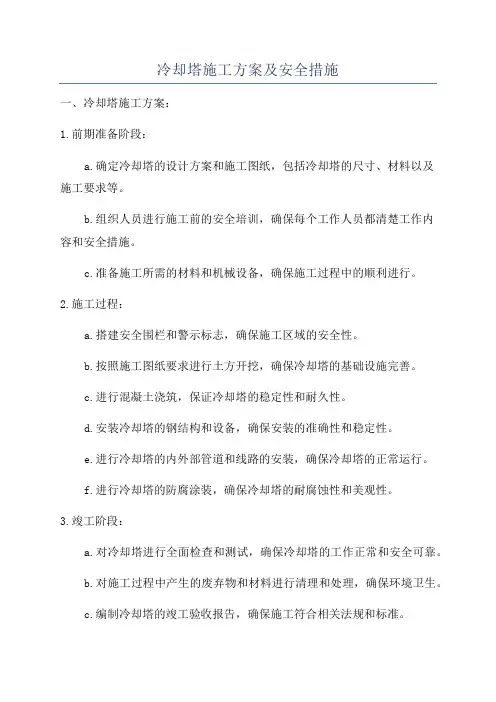 冷却塔施工方案及安全措施

一、冷却塔施工方案：

1.前期准备阶段：

a.确定冷却塔的设计方案和施工图纸，包括冷却塔的尺寸、材料以及施工要求等。

b.组织人员进行施工前的安全培训，确保每个工作人员都清楚工作内容和安全措施。

c.准备施工所需的材料和机械设备，确保施工过程中的顺利进行。

2.施工过程：

a.搭建安全围栏和警示标志，确保施工区域的安全性。

b.按照施工图纸要求进行土方开挖，确保冷却塔的基础设施完善。

c.进行混凝土浇筑，保证冷却塔的稳定性和耐久性。

d.安装冷却塔的钢结构和设备，确保安装的准确性和稳定性。

e.进行冷却塔的内外部管道和线路的安装，确保冷却塔的正常运行。

f.进行冷却塔的防腐涂装，确保冷却塔的耐腐蚀性和美观性。

3.竣工阶段：

a.对冷却塔进行全面检查和测试，确保冷却塔的工作正常和安全可靠。

b.对施工过程中产生的废弃物和材料进行清理和处理，确保环境卫生。

c.编制冷却塔的竣工验收报告，确保施工符合相关法规和标准。